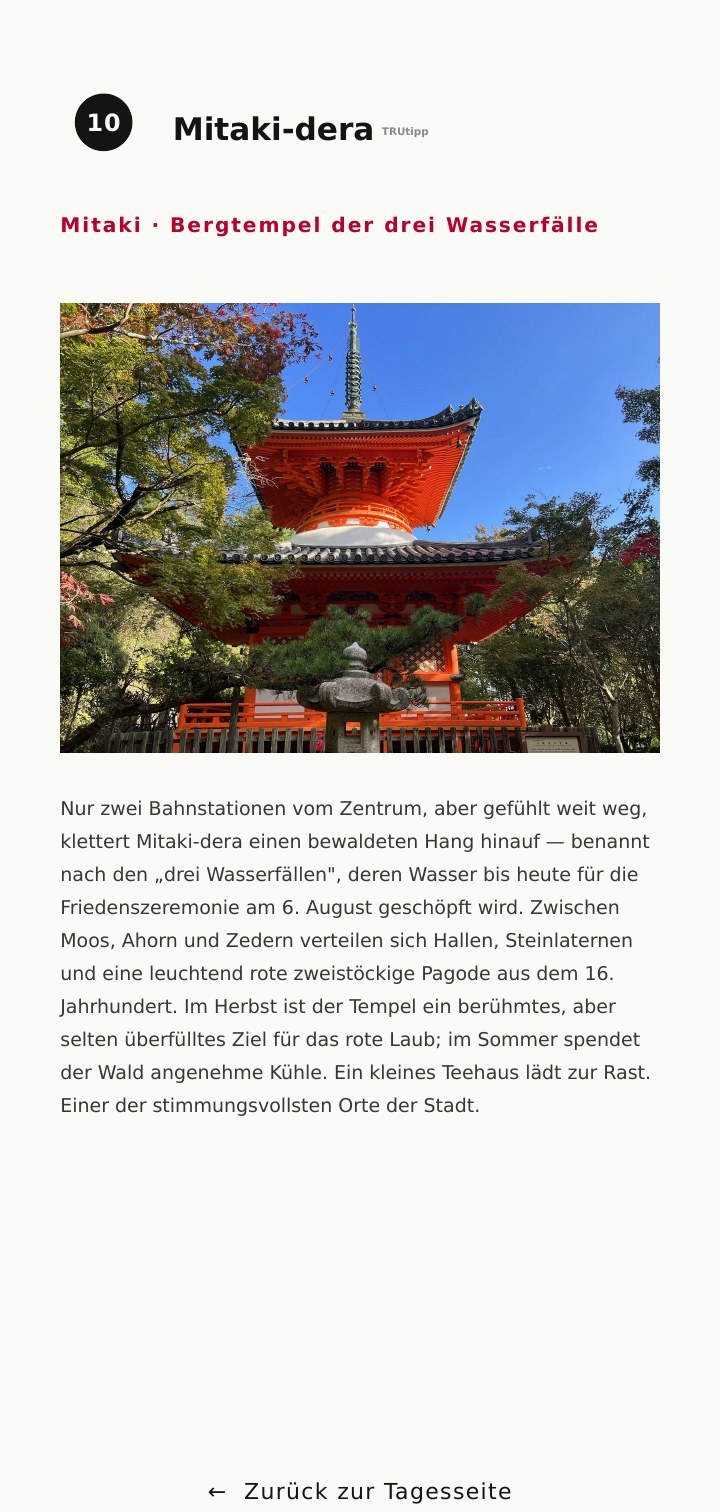 10

Mitaki-dera TRUtipp

Mitaki · Bergtempel der drei Wasserfälle

Nur zwei Bahnstationen vom Zentrum, aber gefühlt weit weg, klettert Mitaki-dera einen bewaldeten Hang hinauf — benannt nach den „drei Wasserfällen", deren Wasser bis heute für die Friedenszeremonie am 6. August geschöpft wird. Zwischen Moos, Ahorn und Zedern verteilen sich Hallen, Steinlaternen und eine leuchtend rote zweistöckige Pagode aus dem 16. Jahrhundert. Im Herbst ist der Tempel ein berühmtes, aber selten überfülltes Ziel für das rote Laub; im Sommer spendet der Wald angenehme Kühle. Ein kleines Teehaus lädt zur Rast. Einer der stimmungsvollsten Orte der Stadt.

← Zurück zur Tagesseite